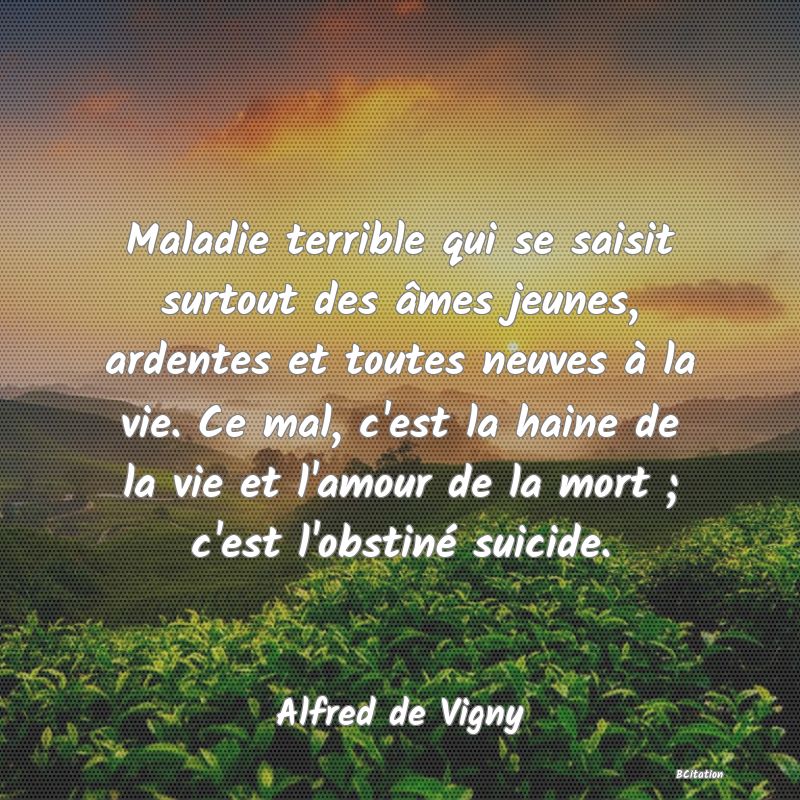 Maladie terrible qui se saisit surtout des âmes jeunes, ardentes et toutes neuves à la vie. Ce mal, c'est la haine de la vie et l'amour de la mort ; c'est l'obstiné suicide.

Alfred de Vigny

BCitation